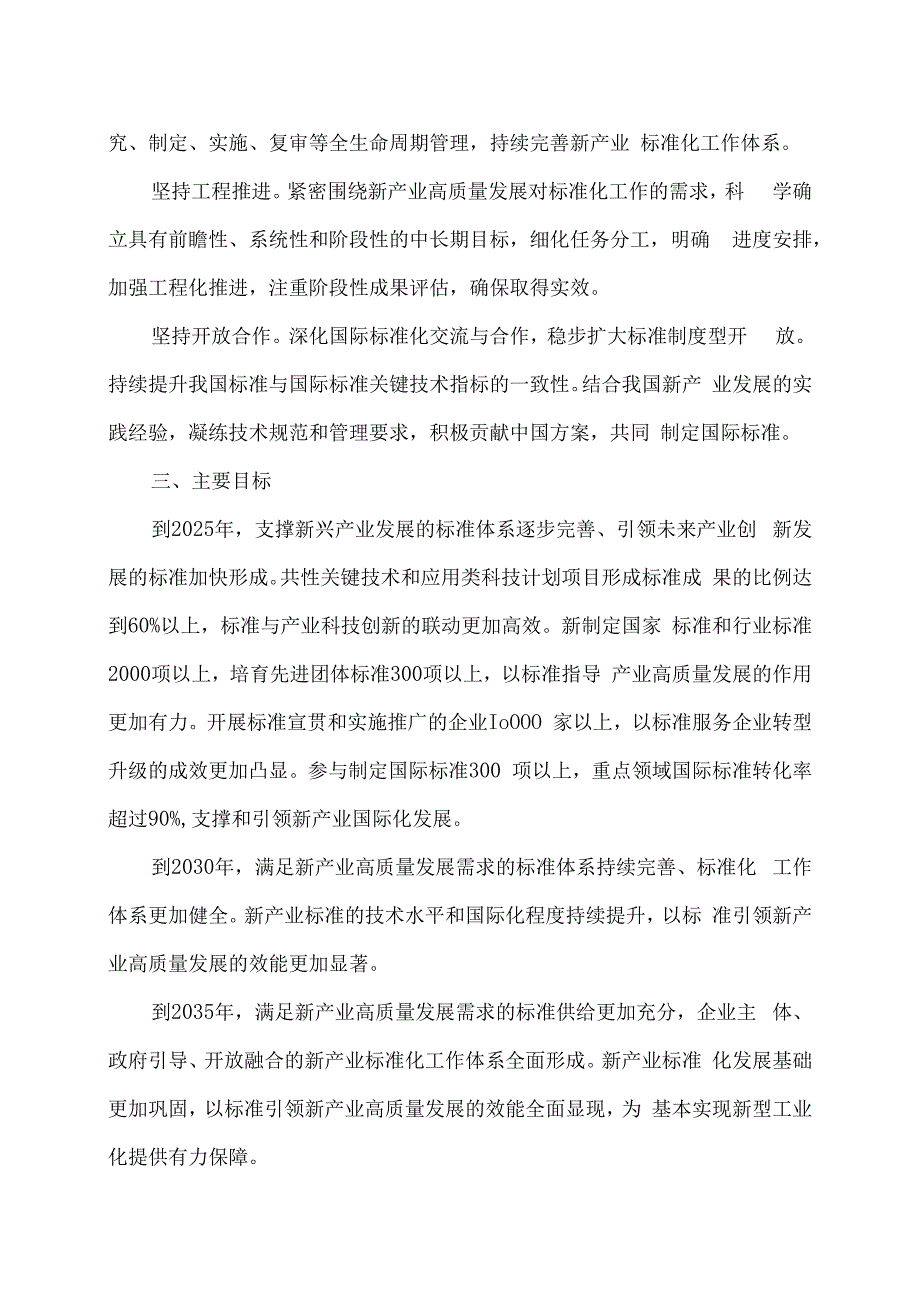 究、制定、实施、复审等全生命周期管理，持续完善新产业 标准化工作体系。

坚持工程推进。紧密围绕新产业高质量发展对标准化工作的需求，科 学确立具有前瞻性、系统性和阶段性的中长期目标，细化任务分工，明确 进度安排，加强工程化推进，注重阶段性成果评估，确保取得实效。

坚持开放合作。深化国际标准化交流与合作，稳步扩大标准制度型开 放。持续提升我国标准与国际标准关键技术指标的一致性。结合我国新产 业发展的实践经验，凝练技术规范和管理要求，积极贡献中国方案，共同 制定国际标准。

三、主要目标

到2025年，支撑新兴产业发展的标准体系逐步完善、引领未来产业创 新发展的标准加快形成。共性关键技术和应用类科技计划项目形成标准成 果的比例达到60%以上，标准与产业科技创新的联动更加高效。新制定国家 标准和行业标准2000项以上，培育先进团体标准300项以上，以标准指导 产业高质量发展的作用更加有力。开展标准宣贯和实施推广的企业Io000 家以上，以标准服务企业转型升级的成效更加凸显。参与制定国际标准300 项以上，重点领域国际标准转化率超过90%,支撑和引领新产业国际化发展。

到2030年，满足新产业高质量发展需求的标准体系持续完善、标准化 工作体系更加健全。新产业标准的技术水平和国际化程度持续提升，以标 准引领新产业高质量发展的效能更加显著。

到2035年，满足新产业高质量发展需求的标准供给更加充分，企业主 体、政府引导、开放融合的新产业标准化工作体系全面形成。新产业标准 化发展基础更加巩固，以标准引领新产业高质量发展的效能全面显现，为 基本实现新型工业化提供有力保障。